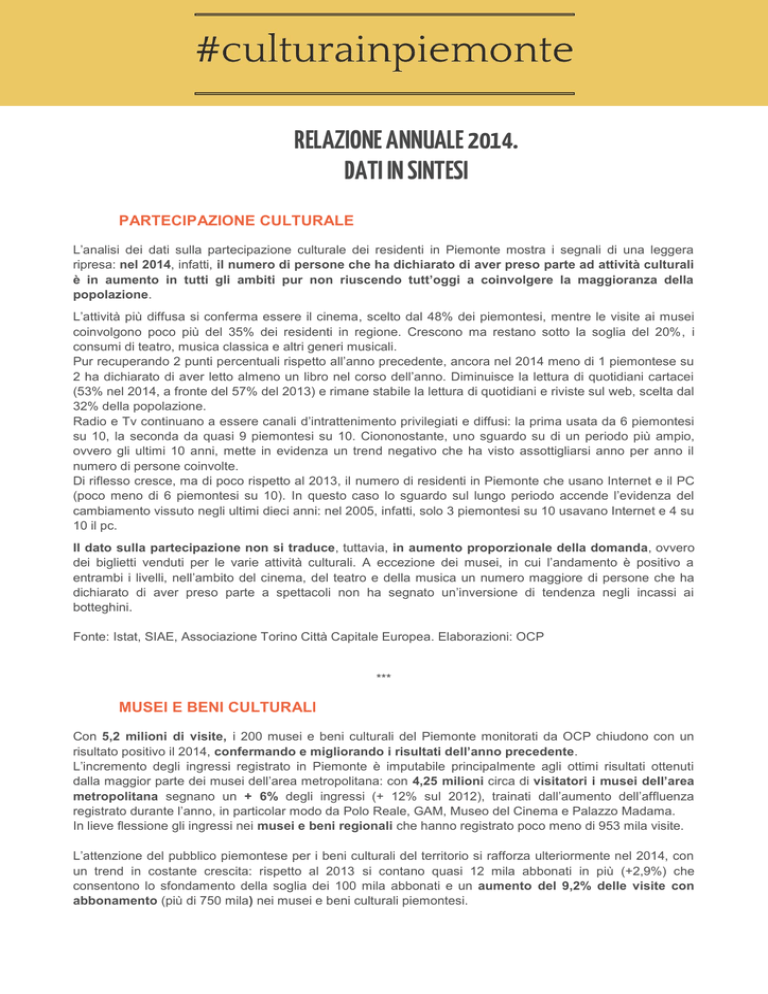 #culturainpiemonte

RELAZIONE ANNUALE 2014.
DATI IN SINTESI

PARTECIPAZIONE CULTURALE

L'analisi dei dati sulla partecipazione culturale dei residenti in Piemonte mostra i segnali di una leggera ripresa: nel 2014, infatti, il numero di persone che ha dichiarato di aver preso parte ad attività culturali è in aumento in tutti gli ambiti pur non riuscendo tutt'oggi a coinvolgere la maggioranza della popolazione.

L'attività più diffusa si conferma essere il cinema, scelto dal 48% dei piemontesi, mentre le visite ai musei coinvolgono poco più del 35% dei residenti in regione. Crescono ma restano sotto la soglia del 20%, i consumi di teatro, musica classica e altri generi musicali.
Pur recuperando 2 punti percentuali rispetto all'anno precedente, ancora nel 2014 meno di 1 piemontese su 2 ha dichiarato di aver letto almeno un libro nel corso dell'anno. Diminuisce la lettura di quotidiani cartacei (53% nel 2014, a fronte del 57% del 2013) e rimane stabile la lettura di quotidiani e riviste sul web, scelta dal 32% della popolazione.
Radio e Tv continuano a essere canali d'intrattenimento privilegiati e diffusi: la prima usata da 6 piemontesi su 10, la seconda da quasi 9 piemontesi su 10. Ciononostante, uno sguardo su di un periodo più ampio, ovvero gli ultimi 10 anni, mette in evidenza un trend negativo che ha visto assottigliarsi anno per anno il numero di persone coinvolte.
Di riflesso cresce, ma di poco rispetto al 2013, il numero di residenti in Piemonte che usano Internet e il PC (poco meno di 6 piemontesi su 10). In questo caso lo sguardo sul lungo periodo accende l'evidenza del cambiamento vissuto negli ultimi dieci anni: nel 2005, infatti, solo 3 piemontesi su 10 usavano Internet e 4 su 10 il pc.

Il dato sulla partecipazione non si traduce, tuttavia, in aumento proporzionale della domanda, ovvero dei biglietti venduti per le varie attività culturali. A eccezione dei musei, in cui l'andamento è positivo a entrambi i livelli, nell'ambito del cinema, del teatro e della musica un numero maggiore di persone che ha dichiarato di aver preso parte a spettacoli non ha segnato un'inversione di tendenza negli incassi ai botteghini.

Fonte: Istat, SIAE, Associazione Torino Città Capitale Europea. Elaborazioni: OCP

***

MUSEI E BENI CULTURALI

Con 5,2 milioni di visite, i 200 musei e beni culturali del Piemonte monitorati da OCP chiudono con un risultato positivo il 2014, confermando e migliorando i risultati dell'anno precedente.
L'incremento degli ingressi registrato in Piemonte è imputabile principalmente agli ottimi risultati ottenuti dalla maggior parte dei musei dell'area metropolitana: con 4,25 milioni circa di visitatori i musei dell'area metropolitana segnano un + 6% degli ingressi (+ 12% sul 2012), trainati dall'aumento dell'affluenza registrato durante l'anno, in particolar modo da Polo Reale, GAM, Museo del Cinema e Palazzo Madama.
In lieve flessione gli ingressi nei musei e beni regionali che hanno registrato poco meno di 953 mila visite.

L'attenzione del pubblico piemontese per i beni culturali del territorio si rafforza ulteriormente nel 2014, con un trend in costante crescita: rispetto al 2013 si contano quasi 12 mila abbonati in più (+2,9%) che consentono lo sfondamento della soglia dei 100 mila abbonati e un aumento del 9,2% delle visite con abbonamento (più di 750 mila) nei musei e beni culturali piemontesi.